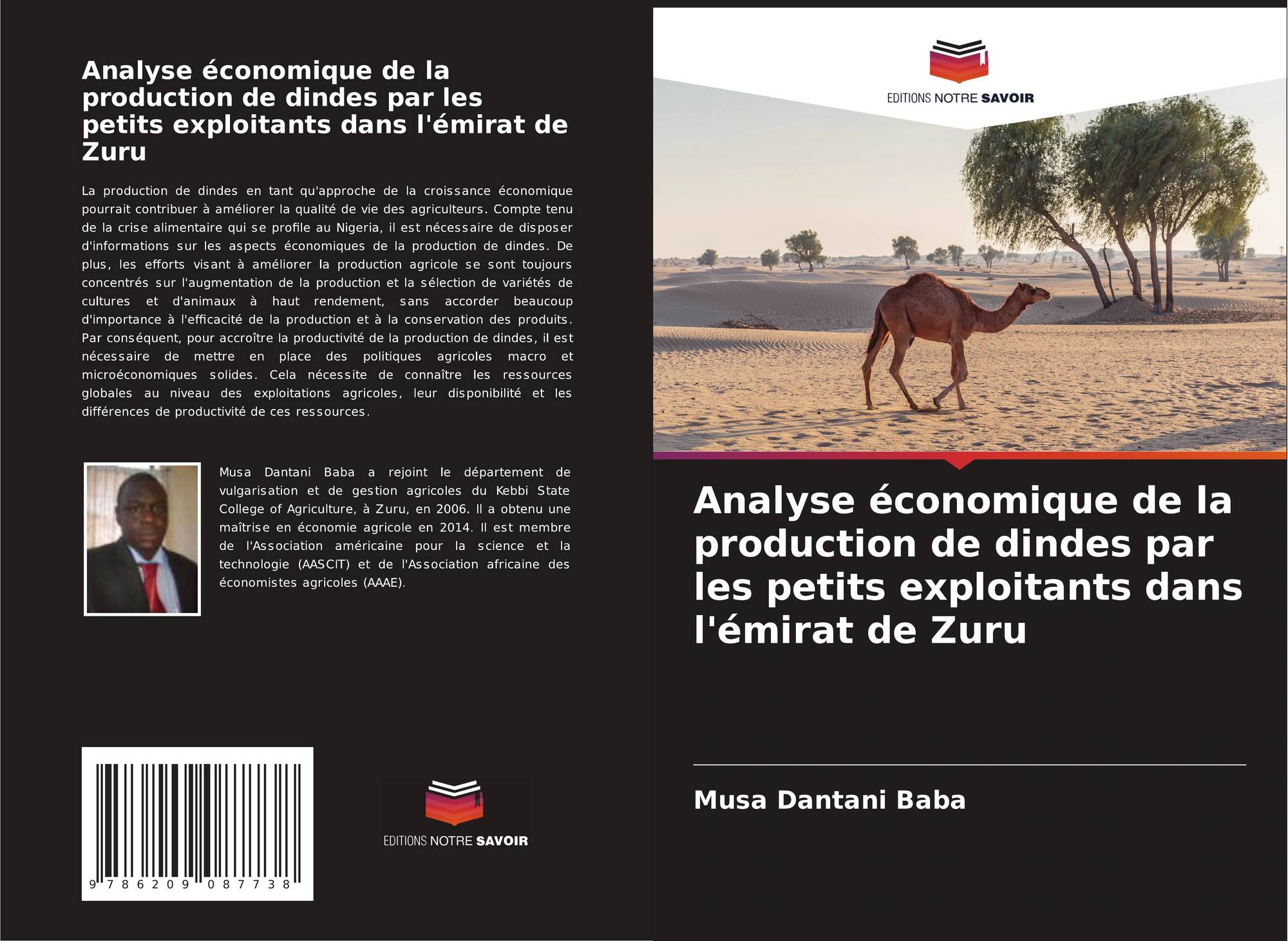 Analyse économique de la production de dindes par les petits exploitants dans l'émirat de Zuru

La production de dindes en tant qu'approche de la croissance économique pourrait contribuer à améliorer la qualité de vie des agriculteurs. Compte tenu de la crise alimentaire qui se profile au Nigeria, il est nécessaire de disposer d'informations sur les aspects économiques de la production de dindes. De plus, les efforts visant à améliorer la production agricole se sont toujours concentrés sur l'augmentation de la production et la sélection de variétés de cultures et d'animaux à haut rendement, sans accorder beaucoup d'importance à l'efficacité de la production et à la conservation des produits. Par conséquent, pour accroître la productivité de la production de dindes, il est nécessaire de mettre en place des politiques agricoles macro et microéconomiques solides. Cela nécessite de connaître les ressources globales au niveau des exploitations agricoles, leur disponibilité et les différences de productivité de ces ressources.

Musa Dantani Baba a rejoint le département de vulgarisation et de gestion agricoles du Kebbi State College of Agriculture, à Zuru, en 2006. Il a obtenu une maîtrise en économie agricole en 2014. Il est membre de l'Association américaine pour la science et la technologie (AASCIT) et de l'Association africaine des économistes agricoles (AAAE).

9 786209 087738

EDITIONS NOTRE SAVOIR

EDITIONS NOTRE SAVOIR

Analyse économique de la production de dindes par les petits exploitants dans l'émirat de Zuru

Musa Dantani Baba